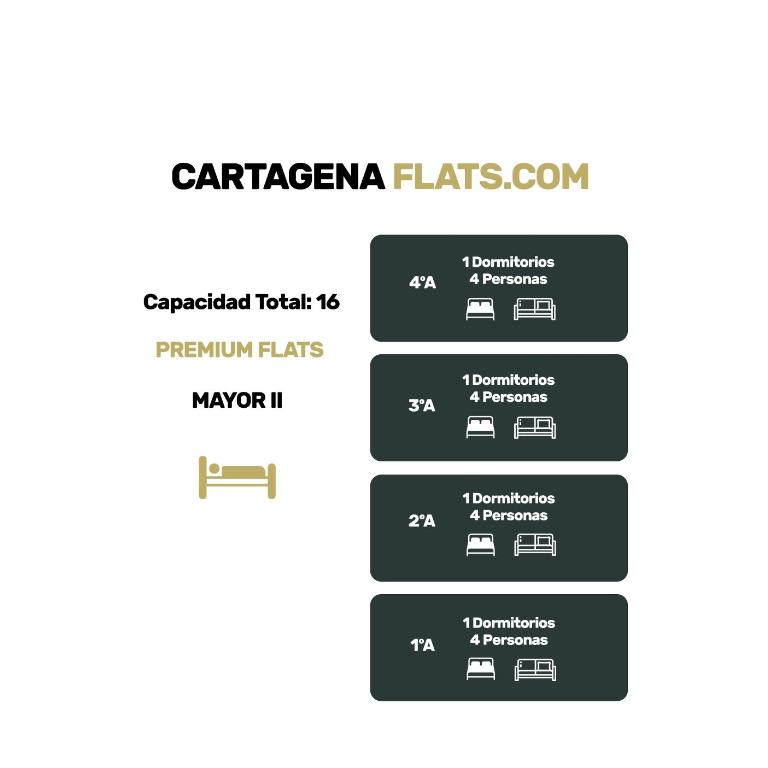 CARTAGENA FLATS.COM

Capacidad Total: 16

PREMIUM FLATS

MAYOR II

4ºA
1 Dormitorios
4 Personas

3ºA
1 Dormitorios
4 Personas

2ºA
1 Dormitorios
4 Personas

1ºA
1 Dormitorios
4 Personas